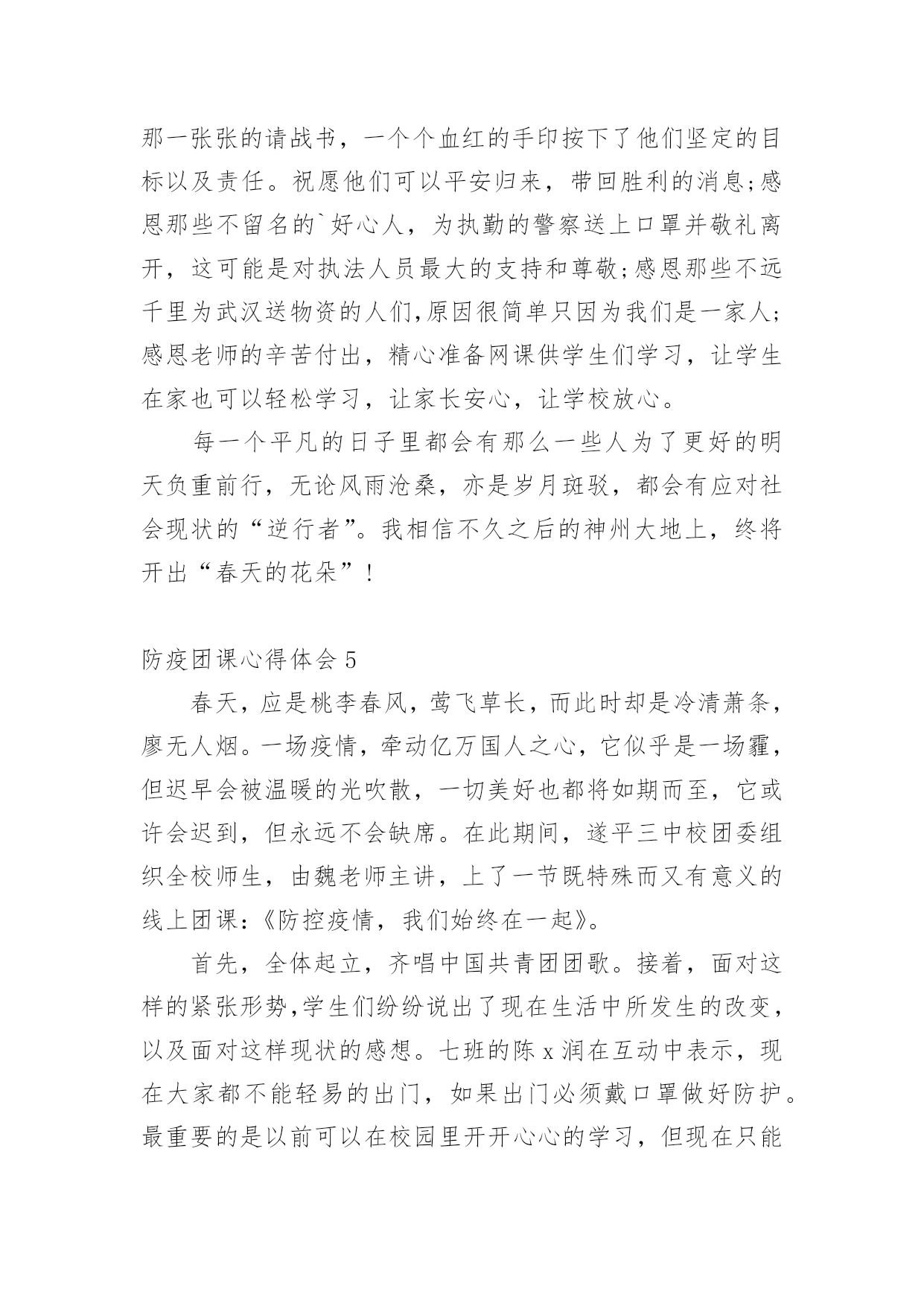 那一张张的请战书，一个个血红的手印按下了他们坚定的目标以及责任。祝愿他们可以平安归来，带回胜利的消息;感恩那些不留名的`好心人，为执勤的警察送上口罩并敬礼离开，这可能是对执法人员最大的支持和尊敬;感恩那些不远千里为武汉送物资的人们,原因很简单只因为我们是一家人;感恩老师的辛苦付出，精心准备网课供学生们学习，让学生在家也可以轻松学习，让家长安心，让学校放心。

每一个平凡的日子里都会有那么一些人为了更好的明天负重前行，无论风雨沧桑，亦是岁月斑驳，都会有应对社会现状的“逆行者”。我相信不久之后的神州大地上，终将开出“春天的花朵”!

防疫团课心得体会 5

春天，应是桃李春风，莺飞草长，而此时却是冷清萧条，廖无人烟。一场疫情，牵动亿万国人之心，它似乎是一场霾，但迟早会被温暖的光吹散，一切美好也都将如期而至，它或许会迟到，但永远不会缺席。在此期间，遂平三中校团委组织全校师生，由魏老师主讲，上了一节既特殊而又有意义的线上团课:《防控疫情，我们始终在一起》。

首先，全体起立，齐唱中国共青团团歌。接着，面对这样的紧张形势,学生们纷纷说出了现在生活中所发生的改变，以及面对这样现状的感想。七班的陈 x 润在互动中表示，现在大家都不能轻易的出门，如果出门必须戴口罩做好防护。最重要的是以前可以在校园里开开心心的学习，但现在只能